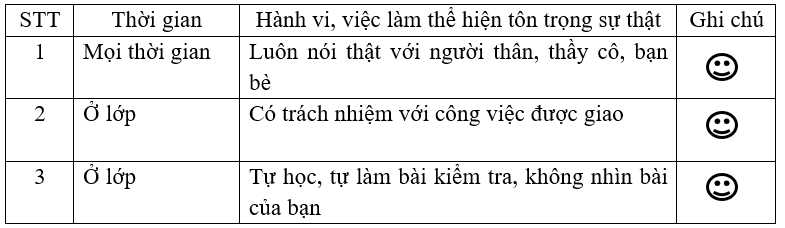 | STT | Thời gian | Hành vi, việc làm thể hiện tôn trọng sự thật | Ghi chú |
|---|---|---|---|
| 1 | Mọi thời gian | Luôn nói thật với người thân, thầy cô, bạn bè | ☺ |
| 2 | Ở lớp | Có trách nhiệm với công việc được giao | ☺ |
| 3 | Ở lớp | Tự học, tự làm bài kiểm tra, không nhìn bài của bạn | ☺ |